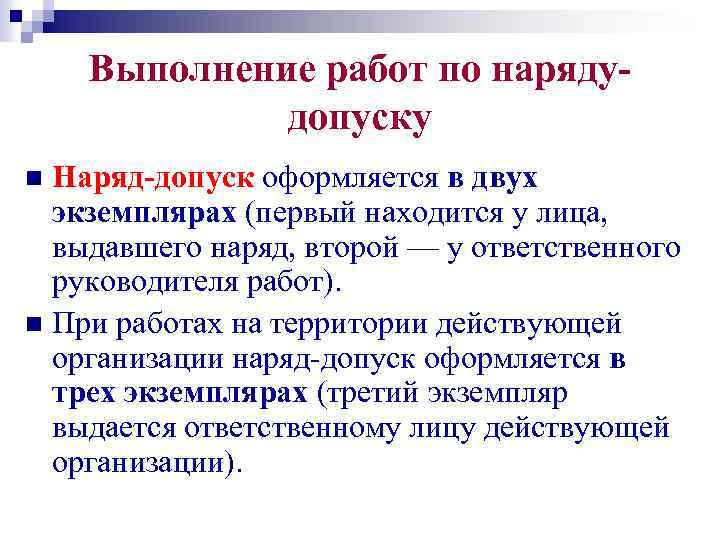 Выполнение работ по наряду-допуску

Наряд-допуск оформляется в двух экземплярах (первый находится у лица, выдавшего наряд, второй — у ответственного руководителя работ).

При работах на территории действующей организации наряд-допуск оформляется в трех экземплярах (третий экземпляр выдается ответственному лицу действующей организации).